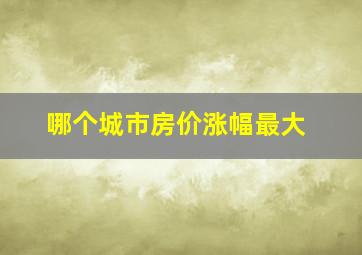 哪个城市房价涨幅最大